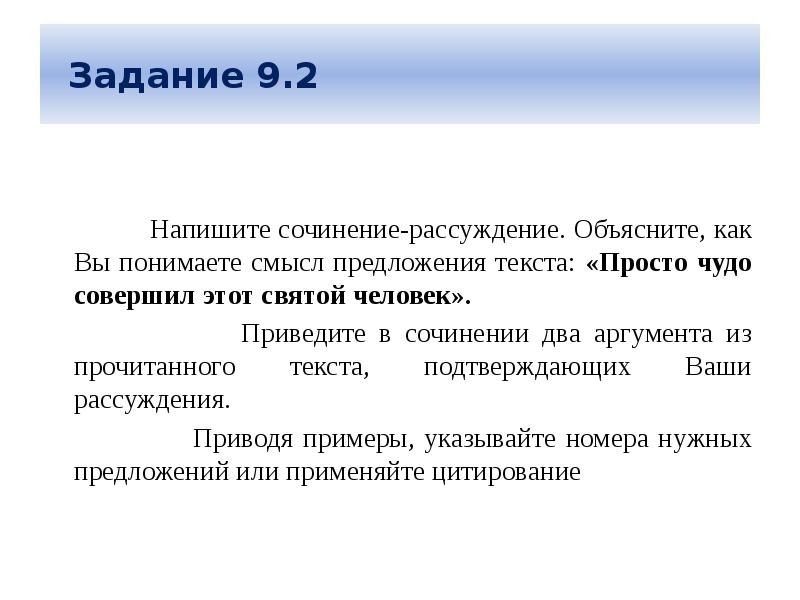 Задание 9.2

Напишите сочинение-рассуждение. Объясните, как Вы понимаете смысл предложения текста: «Просто чудо совершил этот святой человек».

Приведите в сочинении два аргумента из прочитанного текста, подтверждающих Ваши рассуждения.

Приводя примеры, указывайте номера нужных предложений или применяйте цитирование